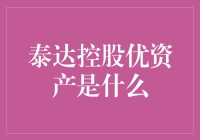 泰达控股优资产是什么